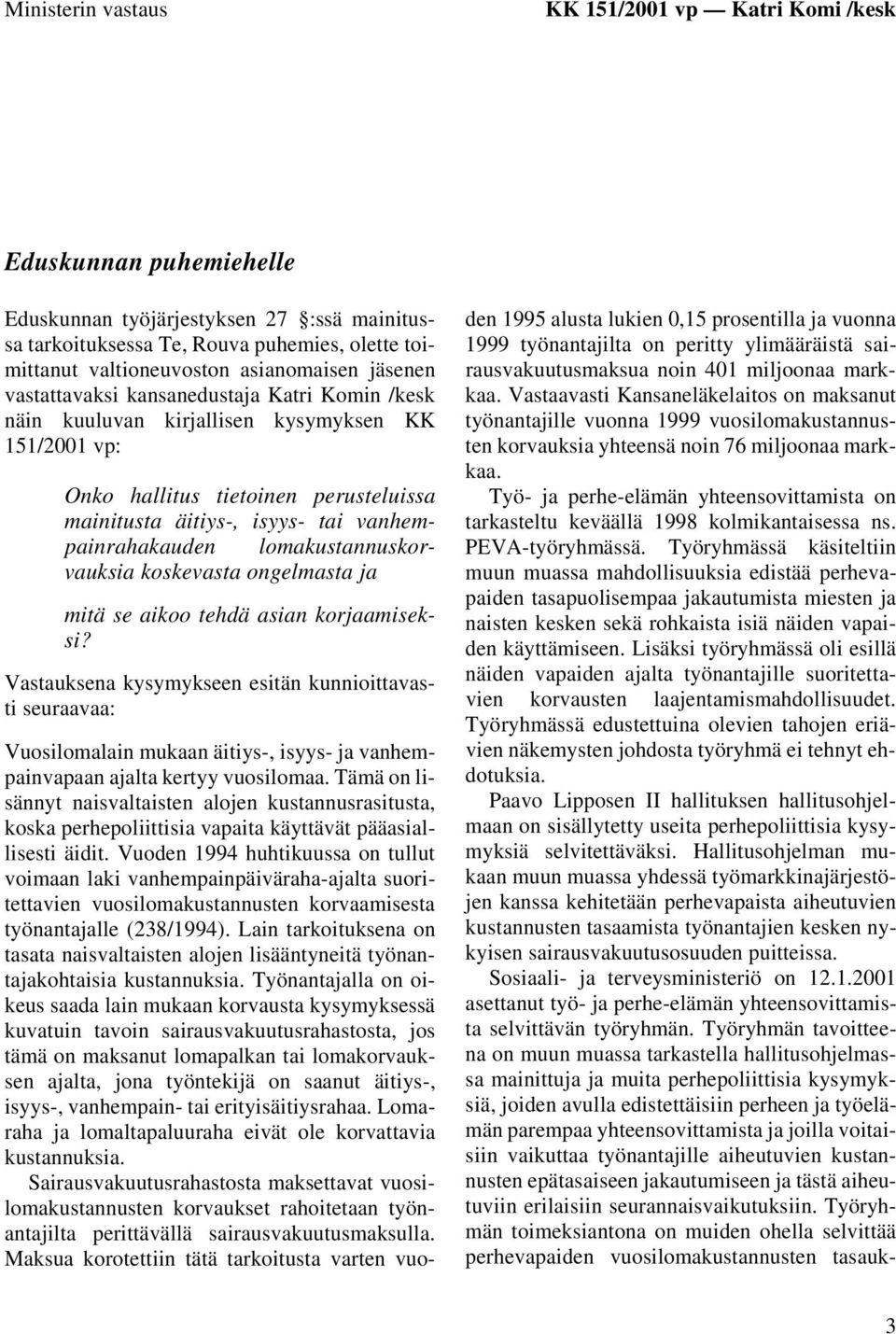 Ministerin vastaus

KK 151/2001 vp — Katri Komi /kesk

Eduskunnan puhemiehelle

Eduskunnan työjärjestyksen 27 :ssä mainitussa tarkoituksessa Te, Rouva puhemies, olette toimittanut valtioneuvoston asianomaisen jäsenen vastattavaksi kansanedustaja Katri Komin /kesk näin kuuluvan kirjallisen kysymyksen KK 151/2001 vp:

Onko hallitus tietoinen perusteluissa mainitusta äitiys-, isyys- tai vanhempainrahakauden lomakustannuskorvauksia koskevasta ongelmasta ja

mitä se aikoo tehdä asian korjaamiseksi?

Vastauksena kysymykseen esitän kunnioittavasti seuraavaa:

Vuosilomalain mukaan äitiys-, isyys- ja vanhempainvapaan ajalta kertyy vuosilomaa. Tämä on lisännyt naisvaltaisten alojen kustannusrasitusta, koska perhepoliittisia vapaita käyttävät pääasiallisesti äidit. Vuoden 1994 huhtikuussa on tullut voimaan laki vanhempainpäiväraha-ajalta suoritettavien vuosilomakustannusten korvaamisesta työnantajalle (238/1994). Lain tarkoituksena on tasata naisvaltaisten alojen lisääntyneitä työnantajakohtaisia kustannuksia. Työnantajalla on oikeus saada lain mukaan korvausta kysymyksessä kuvatuin tavoin sairausvakuutusrahastosta, jos tämä on maksanut lomapalkan tai lomakorvauksen ajalta, jona työntekijä on saanut äitiys-, isyys-, vanhempain- tai erityisäitiysrahaa. Lomaraha ja lomaltapaluuraha eivät ole korvattavia kustannuksia.

Sairausvakuutusrahastosta maksettavat vuosilomakustannusten korvaukset rahoitetaan työnantajilta perittävällä sairausvakuutusmaksulla. Maksua korotettiin tätä tarkoitusta varten vuoden 1995 alusta lukien 0,15 prosentilla ja vuonna 1999 työnantajilta on peritty ylimääräistä sairausvakuutusmaksua noin 401 miljoonaa markkaa. Vastaavasti Kansaneläkelaitos on maksanut työnantajille vuonna 1999 vuosilomakustannusten korvauksia yhteensä noin 76 miljoonaa markkaa.

Työ- ja perhe-elämän yhteensovittamista on tarkasteltu keväällä 1998 kolmikantaisessa ns. PEVA-työryhmässä. Työryhmässä käsiteltiin muun muassa mahdollisuuksia edistää perhevapaiden tasapuolisempaa jakautumista miesten ja naisten kesken sekä rohkaista isiä näiden vapaiden käyttämiseen. Lisäksi työryhmässä oli esillä näiden vapaiden ajalta työnantajille suoritettavien korvausten laajentamismahdollisuudet. Työryhmässä edustettuina olevien tahojen eriävien näkemysten johdosta työryhmä ei tehnyt ehdotuksia.

Paavo Lipposen II hallituksen hallitusohjelmaan on sisällytetty useita perhepoliittisia kysymyksiä selvitettäväksi. Hallitusohjelman mukaan muun muassa yhdessä työmarkkinajärjestöjen kanssa kehitetään perhevapaista aiheutuvien kustannusten tasaamista työnantajien kesken nykyisen sairausvakuutusosuuden puitteissa.

Sosiaali- ja terveysministeriö on 12.1.2001 asettanut työ- ja perhe-elämän yhteensovittamista selvittävän työryhmän. Työryhmän tavoitteena on muun muassa tarkastella hallitusohjelmassa mainittuja ja muita perhepoliittisia kysymyksiä, joiden avulla edistettäisiin perheen ja työelämän parempaa yhteensovittamista ja joilla voitaisiin vaikuttaa työnantajille aiheutuvien kustannusten epätasaiseen jakautumiseen ja tästä aiheutuviin erilaisiin seurannaisvaikutuksiin. Työryhmän toimeksiantona on muiden ohella selvittää perhevapaiden vuosilomakustannusten tasauk-

3